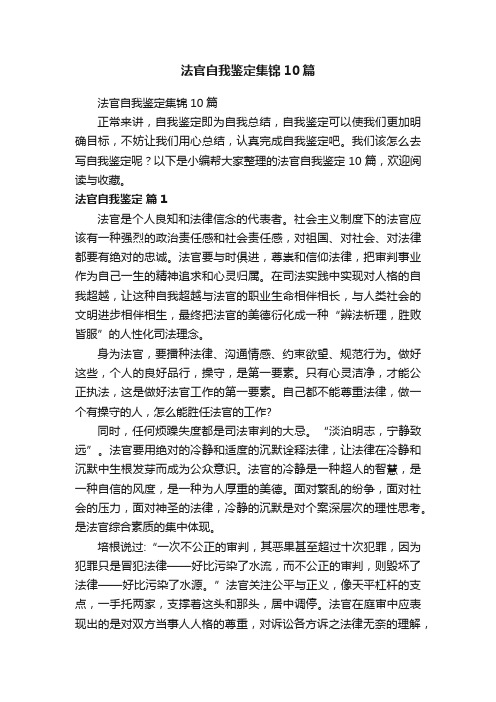 法官自我鉴定集锦10篇

法官自我鉴定集锦10篇

正常来讲，自我鉴定即为自我总结，自我鉴定可以使我们更加明确目标，不妨让我们用心总结，认真完成自我鉴定吧。我们该怎么去写自我鉴定呢？以下是小编帮大家整理的法官自我鉴定10篇，欢迎阅读与收藏。

法官自我鉴定 篇1

法官是个人良知和法律信念的代表者。社会主义制度下的法官应该有一种强烈的政治责任感和社会责任感，对祖国、对社会、对法律都要有绝对的忠诚。法官要与时俱进，尊崇和信仰法律，把审判事业作为自己一生的精神追求和心灵归属。在司法实践中实现对人格的自我超越，让这种自我超越与法官的职业生命相伴相长，与人类社会的文明进步相伴相生，最终把法官的美德衍化成一种“辨法析理，胜败皆服”的人性化司法理念。

身为法官，要播种法律、沟通情感、约束欲望、规范行为。做好这些，个人的良好品行，操守，是第一要素。只有心灵洁净，才能公正执法，这是做好法官工作的第一要素。自己都不能尊重法律，做一个有操守的人，怎么能胜任法官的工作？

同时，任何烦躁失度都是司法审判的大忌。“淡泊明志，宁静致远”。法官要用绝对的冷静和适度的沉默诠释法律，让法律在冷静和沉默中生根发芽而成为公众意识。法官的冷静是一种超人的智慧，是一种自信的风度，是一种为人厚重的美德。面对繁乱的纷争，面对社会的压力，面对神圣的法律，冷静的沉默是对个案深层次的理性思考。是法官综合素质的集中体现。

培根说过：“一次不公正的审判，其恶果甚至超过十次犯罪，因为犯罪只是冒犯法律——好比污染了水流，而不公正的审判，则毁坏了法律——好比污染了水源。”法官关注公平与正义，像天平杠杆的支点，一手托两家，支撑着这头和那头，居中调停。法官在庭审中应表现出的是对双方当事人人格的尊重，对诉讼各方诉之法律无奈的理解，